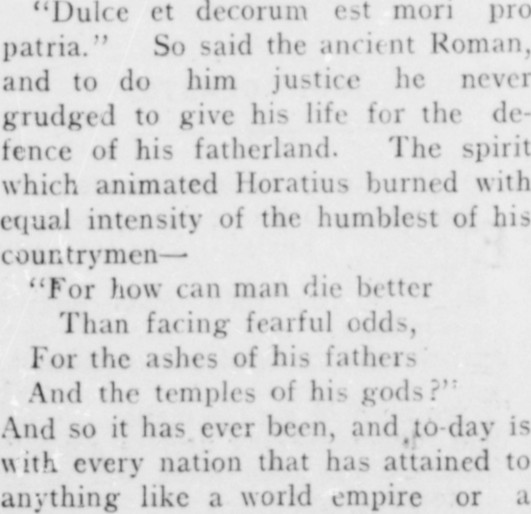 "Dulce et decorum est mori pro patria." So said the ancient Roman, and to do him justice he never grudged to give his life for the defence of his fatherland. The spirit which animated Horatius burned with equal intensity of the humblest of his countrymen—

"For how can man die better
Than facing fearful odds,
For the ashes of his fathers
And the temples of his gods?"

And so it has ever been, and to-day is with every nation that has attained to anything like a world empire or a